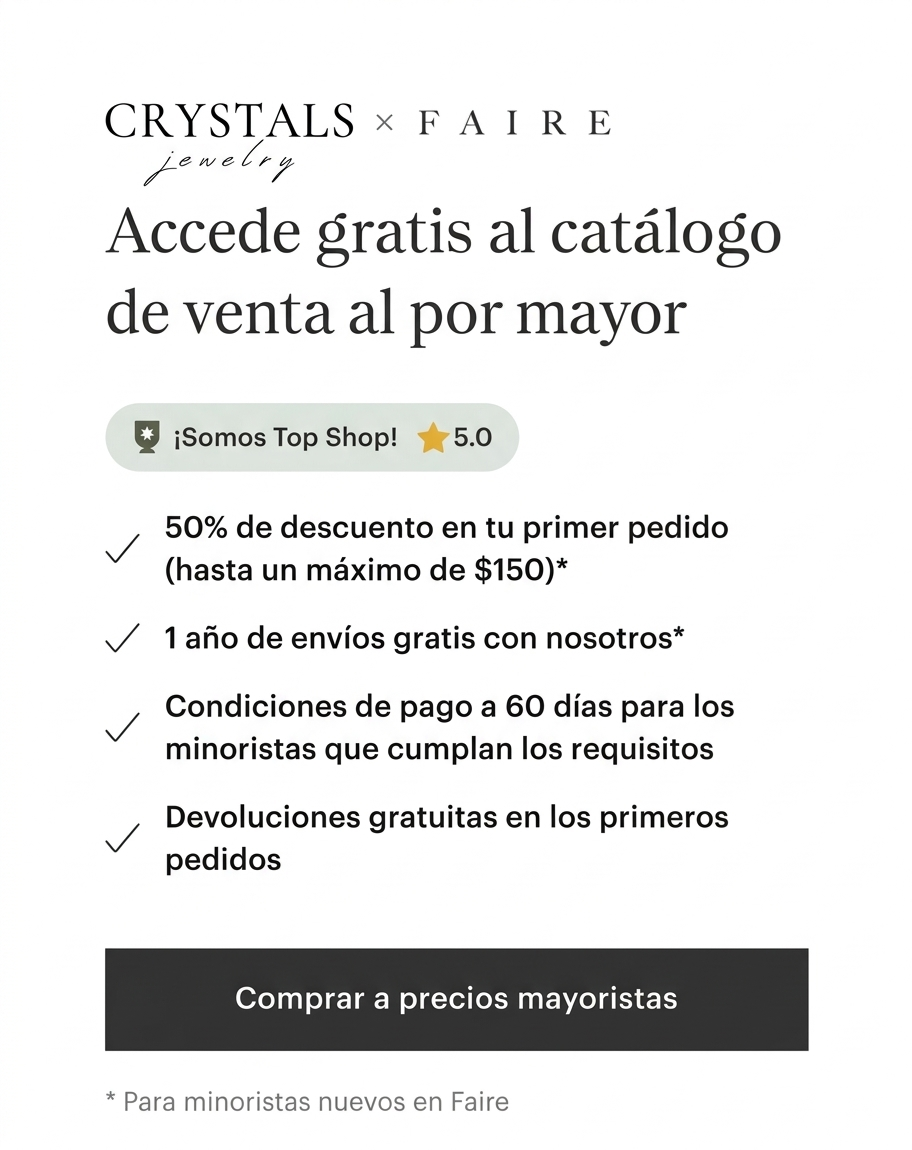 CRYSTALS × FAIRE
jewelry

Accede gratis al catálogo de venta al por mayor

¡Somos Top Shop! 5.0

✓ 50% de descuento en tu primer pedido (hasta un máximo de $150)*

✓ 1 año de envíos gratis con nosotros*

✓ Condiciones de pago a 60 días para los minoristas que cumplan los requisitos

✓ Devoluciones gratuitas en los primeros pedidos

Comprar a precios mayoristas

* Para minoristas nuevos en Faire